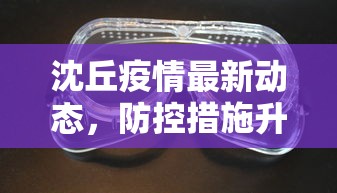 沈丘疫情最新动态，防控措施升